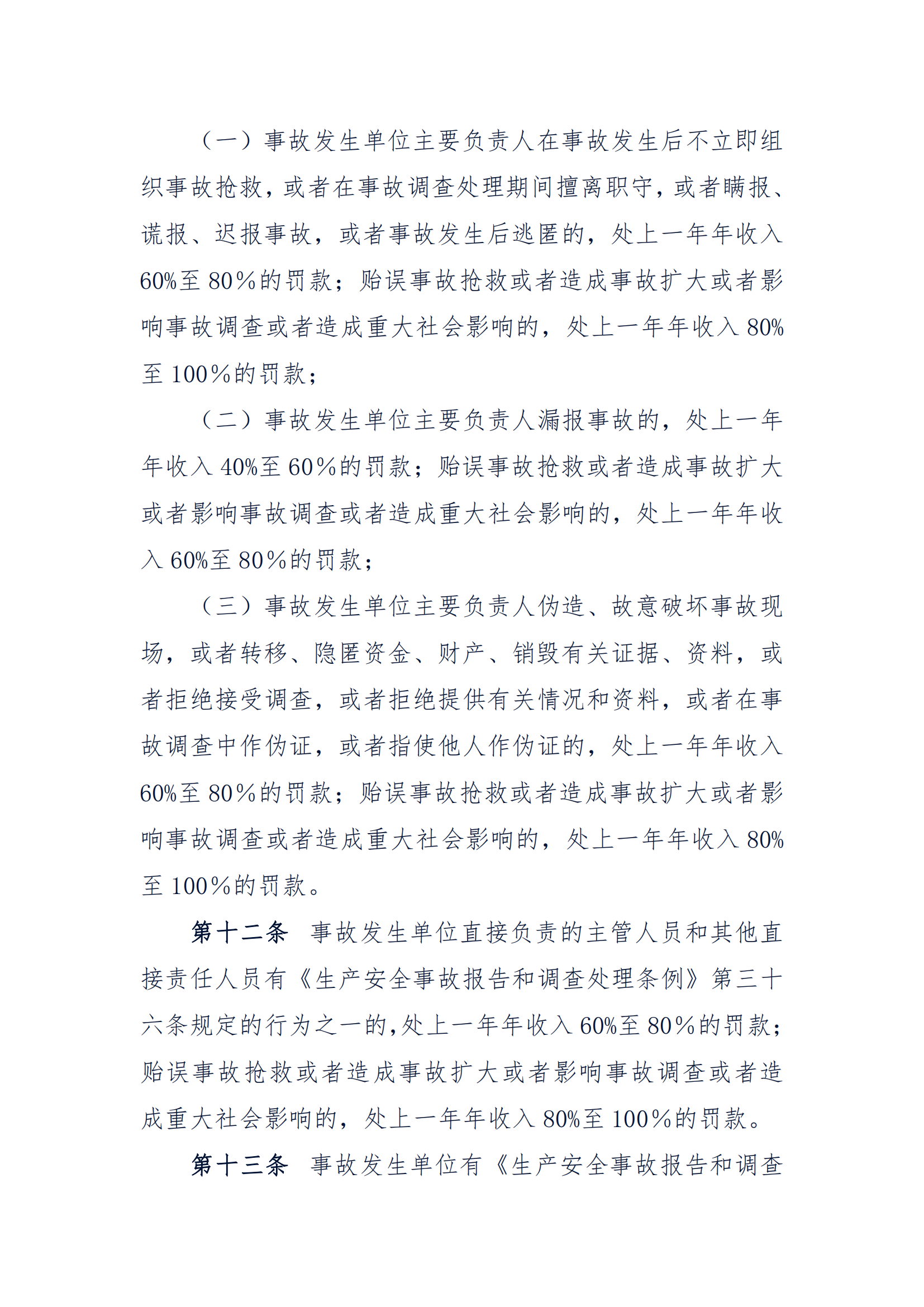 （一）事故发生单位主要负责人在事故发生后不立即组织事故抢救，或者在事故调查处理期间擅离职守，或者瞒报、谎报、迟报事故，或者事故发生后逃匿的，处上一年年收入60%至80%的罚款；贻误事故抢救或者造成事故扩大或者影响事故调查或者造成重大社会影响的，处上一年年收入80%至100%的罚款；

（二）事故发生单位主要负责人漏报事故的，处上一年年收入40%至60%的罚款；贻误事故抢救或者造成事故扩大或者影响事故调查或者造成重大社会影响的，处上一年年收入60%至80%的罚款；

（三）事故发生单位主要负责人伪造、故意破坏事故现场，或者转移、隐匿资金、财产、销毁有关证据、资料，或者拒绝接受调查，或者拒绝提供有关情况和资料，或者在事故调查中作伪证，或者指使他人作伪证的，处上一年年收入60%至80%的罚款；贻误事故抢救或者造成事故扩大或者影响事故调查或者造成重大社会影响的，处上一年年收入80%至100%的罚款。

第十二条　事故发生单位直接负责的主管人员和其他直接责任人员有《生产安全事故报告和调查处理条例》第三十六条规定的行为之一的，处上一年年收入60%至80%的罚款；贻误事故抢救或者造成事故扩大或者影响事故调查或者造成重大社会影响的，处上一年年收入80%至100%的罚款。

第十三条　事故发生单位有《生产安全事故报告和调查